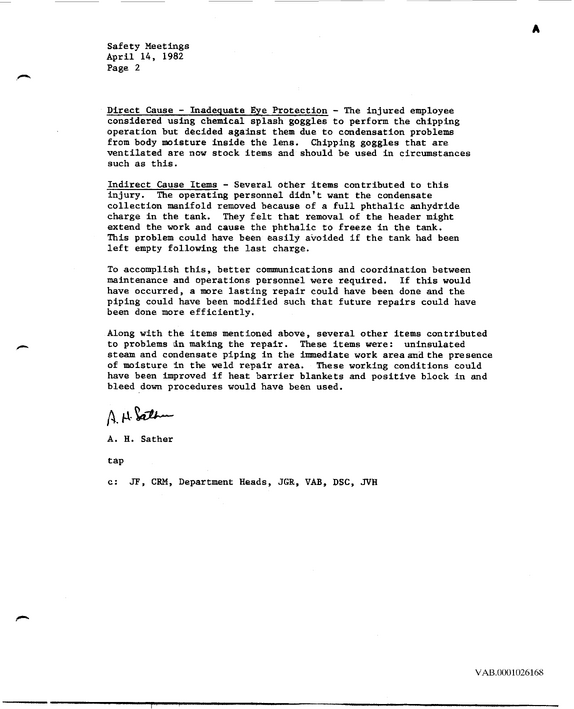 A

Safety Meetings
April 14, 1982
Page 2

Direct Cause - Inadequate Eye Protection - The injured employee considered using chemical splash goggles to perform the chipping operation but decided against them due to condensation problems from body moisture inside the lens. Chipping goggles that are ventilated are now stock items and should be used in circumstances such as this.

Indirect Cause Items - Several other items contributed to this injury. The operating personnel didn't want the condensate collection manifold removed because of a full phthalic anhydride charge in the tank. They felt that removal of the header might extend the work and cause the phthalic to freeze in the tank. This problem could have been easily avoided if the tank had been left empty following the last charge.

To accomplish this, better communications and coordination between maintenance and operations personnel were required. If this would have occurred, a more lasting repair could have been done and the piping could have been modified such that future repairs could have been done more efficiently.

Along with the items mentioned above, several other items contributed to problems in making the repair. These items were: uninsulated steam and condensate piping in the immediate work area and the presence of moisture in the weld repair area. These working conditions could have been improved if heat barrier blankets and positive block in and bleed down procedures would have been used.

A. H. Sather

A. H. Sather

tap

c: JF, CRM, Department Heads, JGR, VAB, DSC, JVH

VAB.0001026168